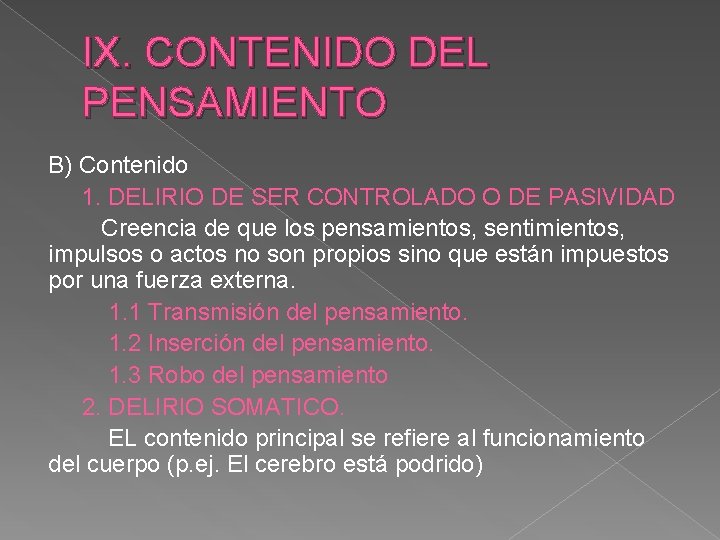 IX. CONTENIDO DEL PENSAMIENTO

B) Contenido

1. DELIRIO DE SER CONTROLADO O DE PASIVIDAD

Creencia de que los pensamientos, sentimientos, impulsos o actos no son propios sino que están impuestos por una fuerza externa.

1.1 Transmisión del pensamiento.

1.2 Inserción del pensamiento.

1.3 Robo del pensamiento

2. DELIRIO SOMATICO.

EL contenido principal se refiere al funcionamiento del cuerpo (p.ej. El cerebro está podrido)